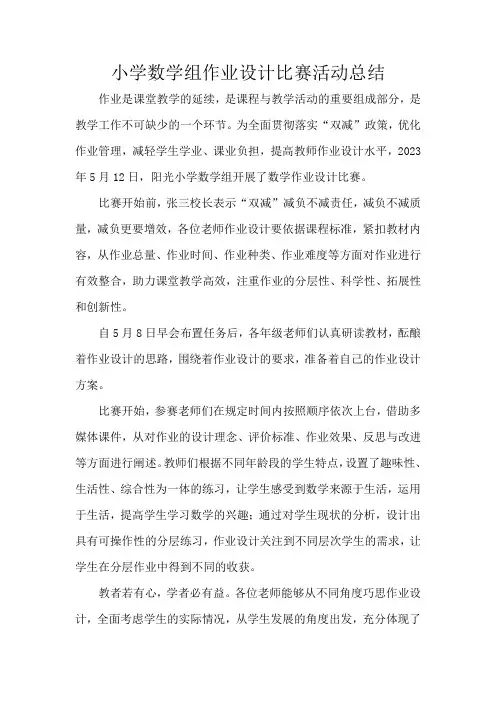 小学数学组作业设计比赛活动总结

作业是课堂教学的延续，是课程与教学活动的重要组成部分，是教学工作不可缺少的一个环节。为全面贯彻落实“双减”政策，优化作业管理，减轻学生学业、课业负担，提高教师作业设计水平，2023年5月12日，阳光小学数学组开展了数学作业设计比赛。

比赛开始前，张三校长表示“双减”减负不减责任，减负不减质量，减负更要增效，各位老师作业设计要依据课程标准，紧扣教材内容，从作业总量、作业时间、作业种类、作业难度等方面对作业进行有效整合，助力课堂教学高效，注重作业的分层性、科学性、拓展性和创新性。

自5月8日早会布置任务后，各年级老师们认真研读教材，酝酿着作业设计的思路，围绕着作业设计的要求，准备着自己的作业设计方案。

比赛开始，参赛老师们在规定时间内按照顺序依次上台，借助多媒体课件，从对作业的设计理念、评价标准、作业效果、反思与改进等方面进行阐述。教师们根据不同年龄段的学生特点，设置了趣味性、生活性、综合性为一体的练习，让学生感受到数学来源于生活，运用于生活，提高学生学习数学的兴趣；通过对学生现状的分析，设计出具有可操作性的分层练习，作业设计关注到不同层次学生的需求，让学生在分层作业中得到不同的收获。

教者若有心，学者必有益。各位老师能够从不同角度巧思作业设计，全面考虑学生的实际情况，从学生发展的角度出发，充分体现了